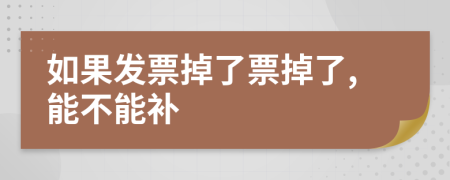 如果发票掉了票掉了，能不能补